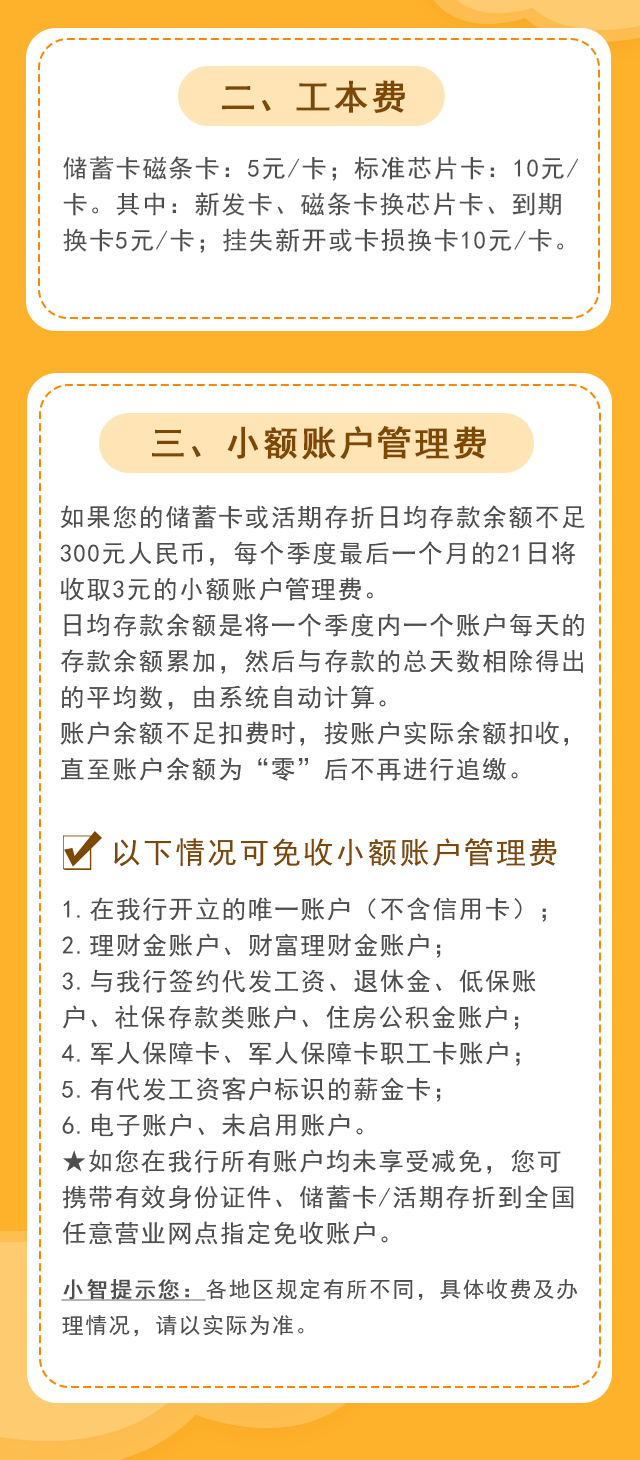 二、工本费

储蓄卡磁条卡：5元/卡；标准芯片卡：10元/卡。其中：新发卡、磁条卡换芯片卡、到期换卡5元/卡；挂失新开或卡损换卡10元/卡。

三、小额账户管理费

如果您的储蓄卡或活期存折日均存款余额不足300元人民币，每个季度最后一个月的21日将收取3元的小额账户管理费。
日均存款余额是将一个季度内一个账户每天的存款余额累加，然后与存款的总天数相除得出的平均数，由系统自动计算。
账户余额不足扣费时，按账户实际余额扣收，直至账户余额为“零”后不再进行追缴。

以下情况可免收小额账户管理费

1. 在我行开立的唯一账户（不含信用卡）；
2. 理财金账户、财富理财金账户；
3. 与我行签约代发工资、退休金、低保账户、社保存款类账户、住房公积金账户；
4. 军人保障卡、军人保障卡职工卡账户；
5. 有代发工资客户标识的薪金卡；
6. 电子账户、未启用账户。
★如您在我行所有账户均未享受减免，您可携带有效身份证件、储蓄卡/活期存折到全国任意营业网点指定免收账户。

小智提示您：各地区规定有所不同，具体收费及办理情况，请以实际为准。